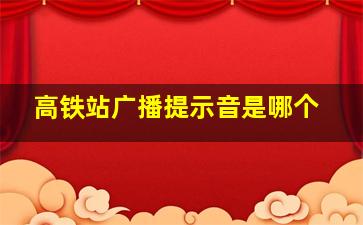 高铁站广播提示音是哪个